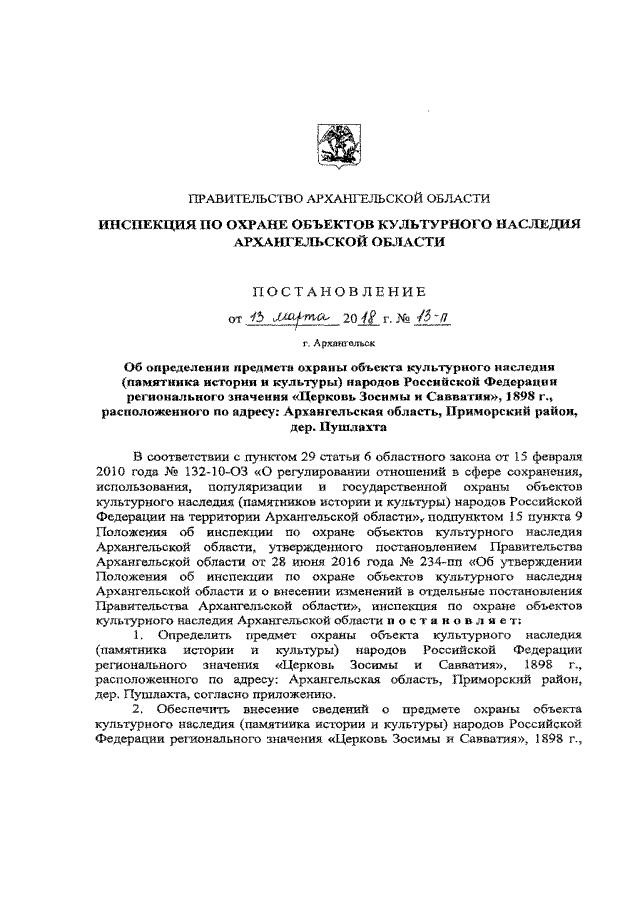 ПРАВИТЕЛЬСТВО АРХАНГЕЛЬСКОЙ ОБЛАСТИ

ИНСПЕКЦИЯ ПО ОХРАНЕ ОБЪЕКТОВ КУЛЬТУРНОГО НАСЛЕДИЯ АРХАНГЕЛЬСКОЙ ОБЛАСТИ

ПОСТАНОВЛЕНИЕ

от 13 марта 2018 г. № 13-п

г. Архангельск

Об определении предмета охраны объекта культурного наследия (памятника истории и культуры) народов Российской Федерации регионального значения «Церковь Зосимы и Савватия», 1898 г., расположенного по адресу: Архангельская область, Приморский район, дер. Пушлахта

В соответствии с пунктом 29 статьи 6 областного закона от 15 февраля 2010 года № 132-10-ОЗ «О регулировании отношений в сфере сохранения, использования, популяризации и государственной охраны объектов культурного наследия (памятников истории и культуры) народов Российской Федерации на территории Архангельской области», подпунктом 15 пункта 9 Положения об инспекции по охране объектов культурного наследия Архангельской области, утвержденного постановлением Правительства Архангельской области от 28 июня 2016 года № 234-пп «Об утверждении Положения об инспекции по охране объектов культурного наследия Архангельской области и о внесении изменений в отдельные постановления Правительства Архангельской области», инспекция по охране объектов культурного наследия Архангельской области постановляет:

1. Определить предмет охраны объекта культурного наследия (памятника истории и культуры) народов Российской Федерации регионального значения «Церковь Зосимы и Савватия», 1898 г., расположенного по адресу: Архангельская область, Приморский район, дер. Пушлахта, согласно приложению.

2. Обеспечить внесение сведений о предмете охраны объекта культурного наследия (памятника истории и культуры) народов Российской Федерации регионального значения «Церковь Зосимы и Савватия», 1898 г.,